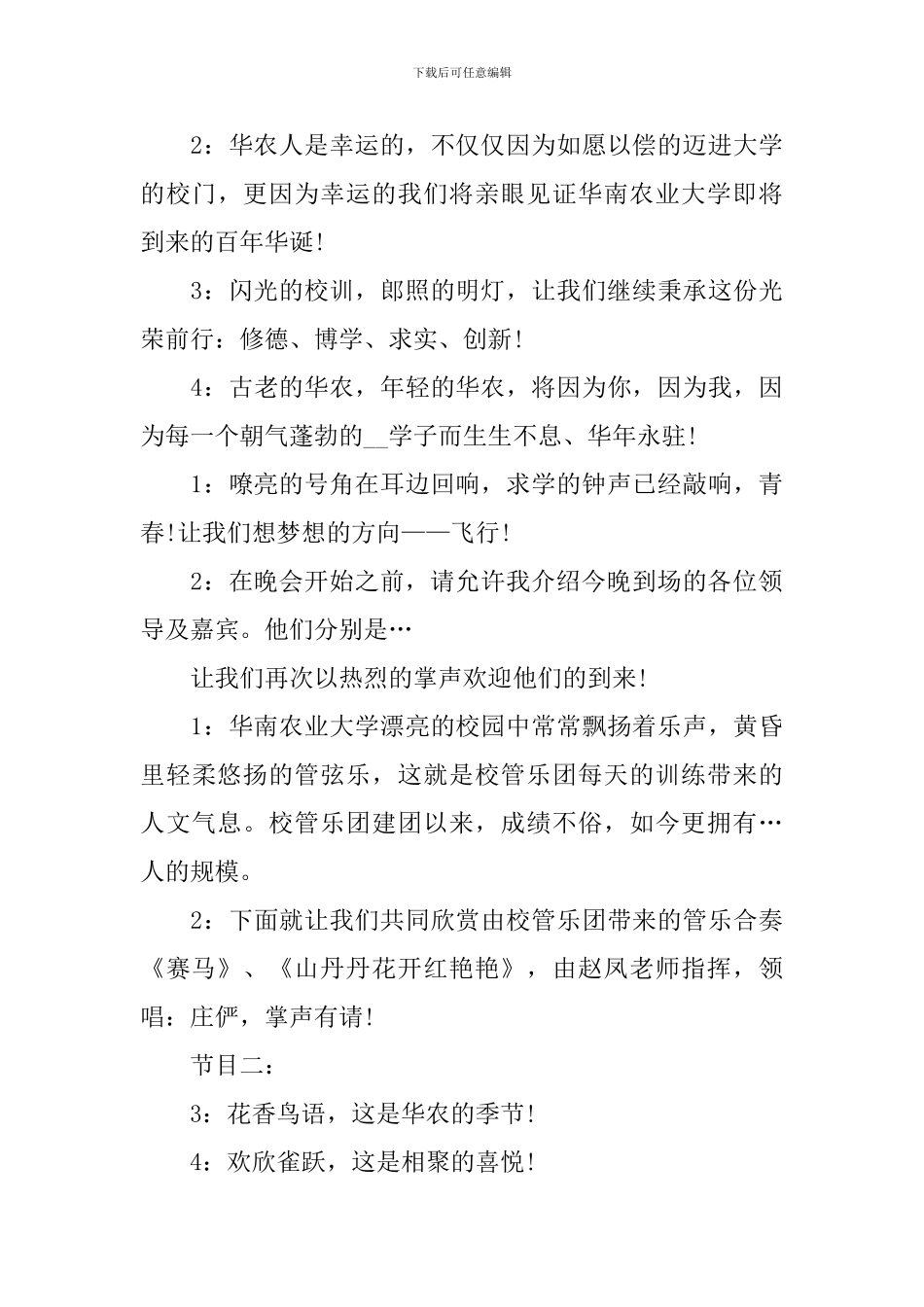 下载后可任意编辑

2：华农人是幸运的，不仅仅因为如愿以偿的迈进大学的校门，更因为幸运的我们将亲眼见证华南农业大学即将到来的百年华诞!

3：闪光的校训，郎照的明灯，让我们继续秉承这份光荣前行：修德、博学、求实、创新!

4：古老的华农，年轻的华农，将因为你，因为我，因为每一个朝气蓬勃的__学子而生生不息、华年永驻!

1：嘹亮的号角在耳边回响，求学的钟声已经敲响，青春!让我们想梦想的方向——飞行!

2：在晚会开始之前，请允许我介绍今晚到场的各位领导及嘉宾。他们分别是…

让我们再次以热烈的掌声欢迎他们的到来!

1：华南农业大学漂亮的校园中常常飘扬着乐声，黄昏里轻柔悠扬的管弦乐，这就是校管乐团每天的训练带来的人文气息。校管乐团建团以来，成绩不俗，如今更拥有…人的规模。

2：下面就让我们共同欣赏由校管乐团带来的管乐合奏《赛马》、《山丹丹花开红艳艳》，由赵凤老师指挥，领唱：庄俨，掌声有请!

节目二：

3：花香鸟语，这是华农的季节!

4：欢欣雀跃，这是相聚的喜悦!